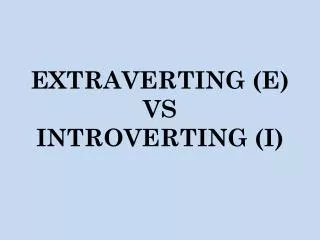 EXTRAVERTING (E)
VS
INTROVERTING (I)